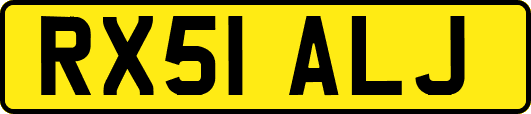 RX51 ALJ